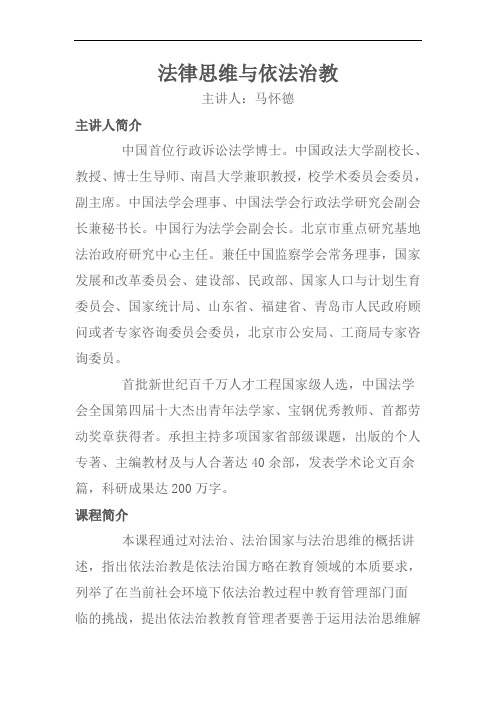 法律思维与依法治教

主讲人：马怀德

主讲人简介

中国首位行政诉讼法学博士。中国政法大学副校长、教授、博士生导师、南昌大学兼职教授，校学术委员会委员，副主席。中国法学会理事、中国法学会行政法学研究会副会长兼秘书长。中国行为法学会副会长。北京市重点研究基地法治政府研究中心主任。兼任中国监察学会常务理事，国家发展和改革委员会、建设部、民政部、国家人口与计划生育委员会、国家统计局、山东省、福建省、青岛市人民政府顾问或者专家咨询委员会委员，北京市公安局、工商局专家咨询委员。

首批新世纪百千万人才工程国家级人选，中国法学会全国第四届十大杰出青年法学家、宝钢优秀教师、首都劳动奖章获得者。承担主持多项国家省部级课题，出版的个人专著、主编教材及与人合著达 40 余部，发表学术论文百余篇，科研成果达 200 万字。

课程简介

本课程通过对法治、法治国家与法治思维的概括讲述，指出依法治教是依法治国方略在教育领域的本质要求，列举了在当前社会环境下依法治教过程中教育管理部门面临的挑战，提出依法治教教育管理者要善于运用法治思维解